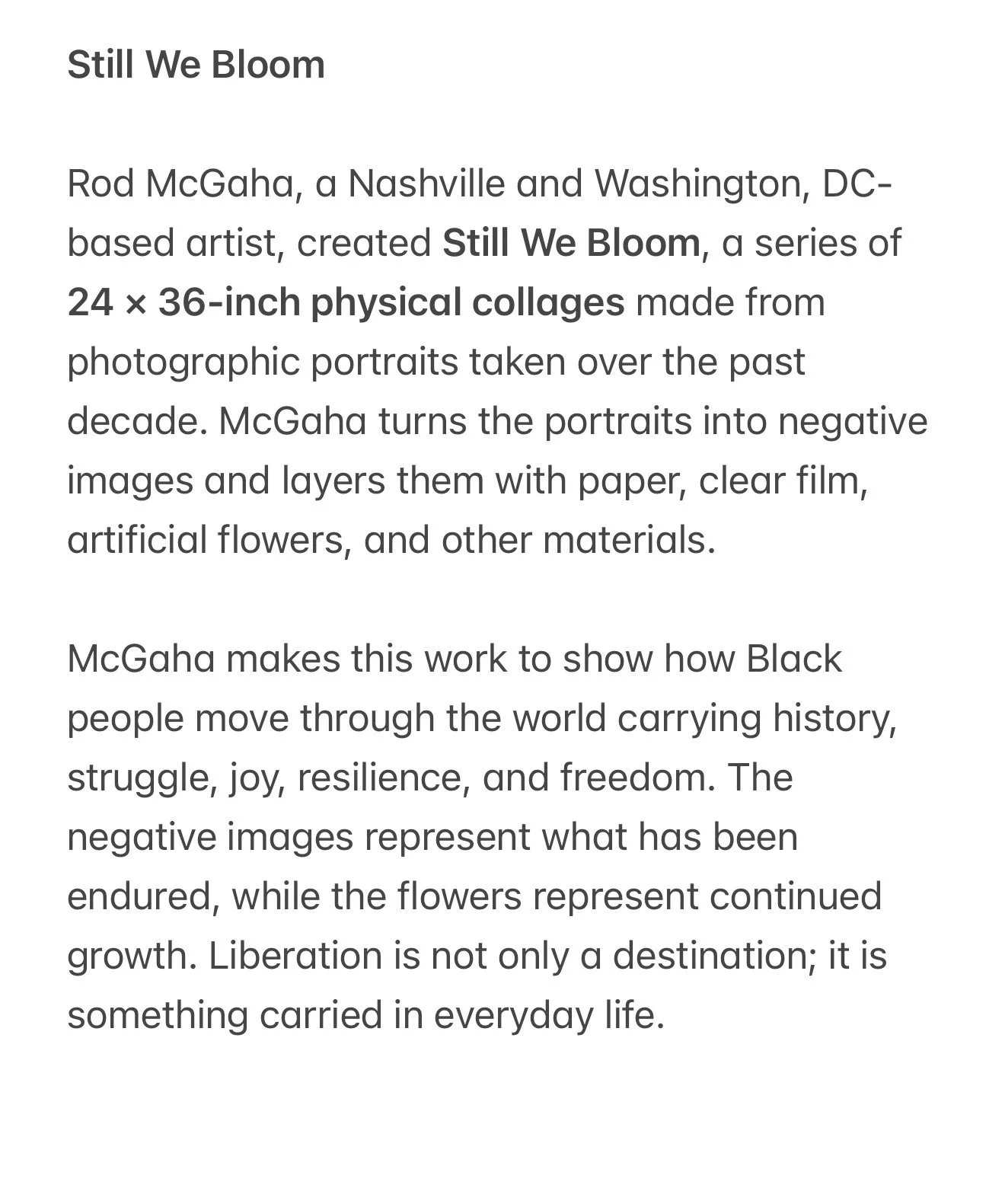 Still We Bloom

Rod McGaha, a Nashville and Washington, DC-based artist, created Still We Bloom, a series of 24 × 36-inch physical collages made from photographic portraits taken over the past decade. McGaha turns the portraits into negative images and layers them with paper, clear film, artificial flowers, and other materials.

McGaha makes this work to show how Black people move through the world carrying history, struggle, joy, resilience, and freedom. The negative images represent what has been endured, while the flowers represent continued growth. Liberation is not only a destination; it is something carried in everyday life.